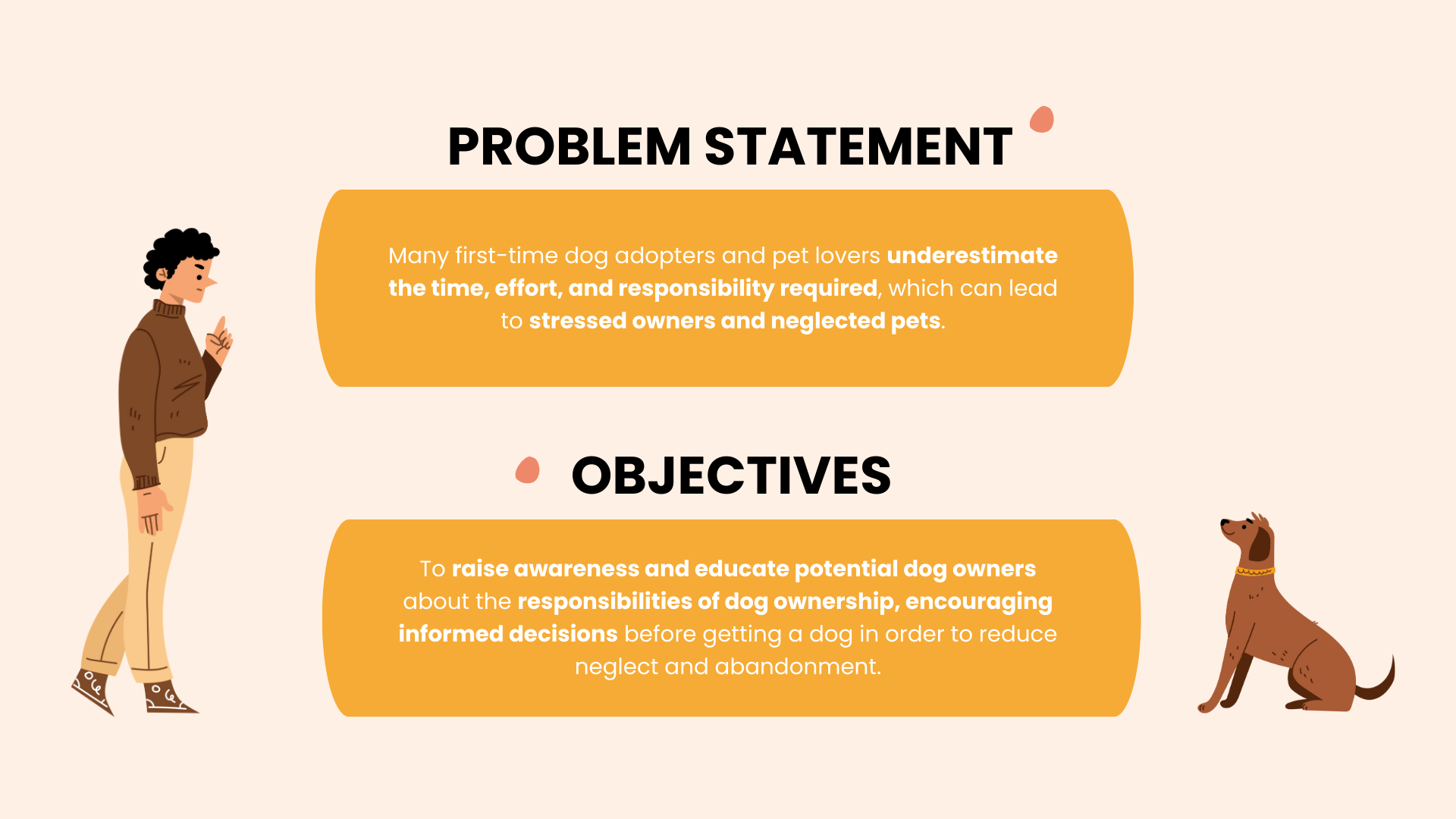 PROBLEM STATEMENT

Many first-time dog adopters and pet lovers underestimate the time, effort, and responsibility required, which can lead to stressed owners and neglected pets.

OBJECTIVES

To raise awareness and educate potential dog owners about the responsibilities of dog ownership, encouraging informed decisions before getting a dog in order to reduce neglect and abandonment.